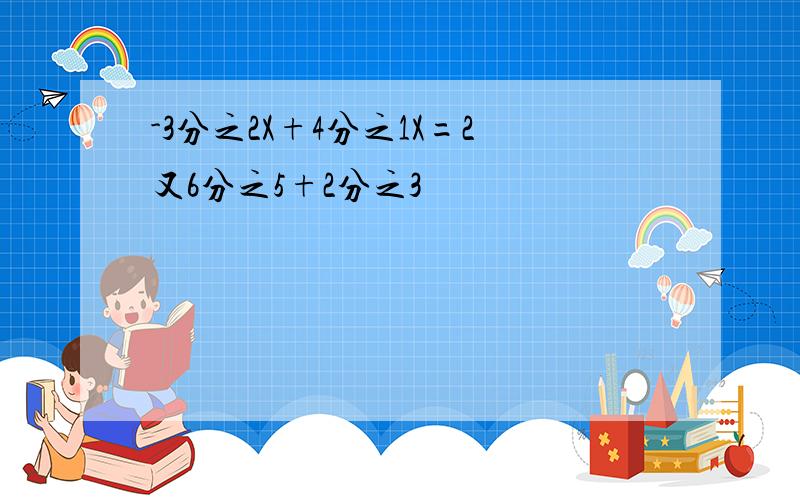 -3分之2X+4分之1X=2又6分之5+2分之3